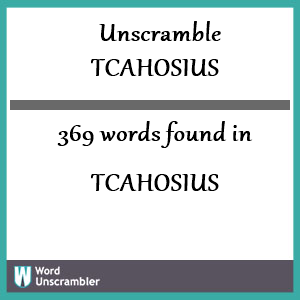 Unscramble TCAHOSIUS

369 words found in

TCAHOSIUS

W Word Unscrambler